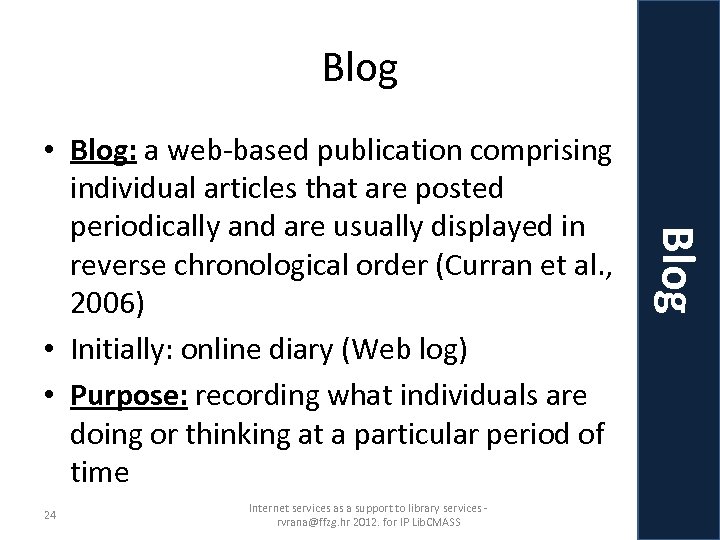 Blog

• Blog: a web-based publication comprising individual articles that are posted periodically and are usually displayed in reverse chronological order (Curran et al., 2006)
• Initially: online diary (Web log)
• Purpose: recording what individuals are doing or thinking at a particular period of time

Blog

24

Internet services as a support to library services - rvrana@ffzg.hr 2012. for IP LibCMASS